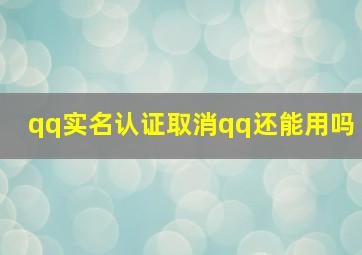 qq实名认证取消qq还能用吗